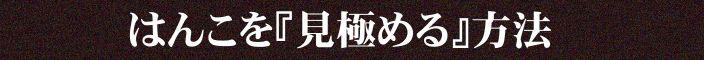 はんこを『見極める』方法